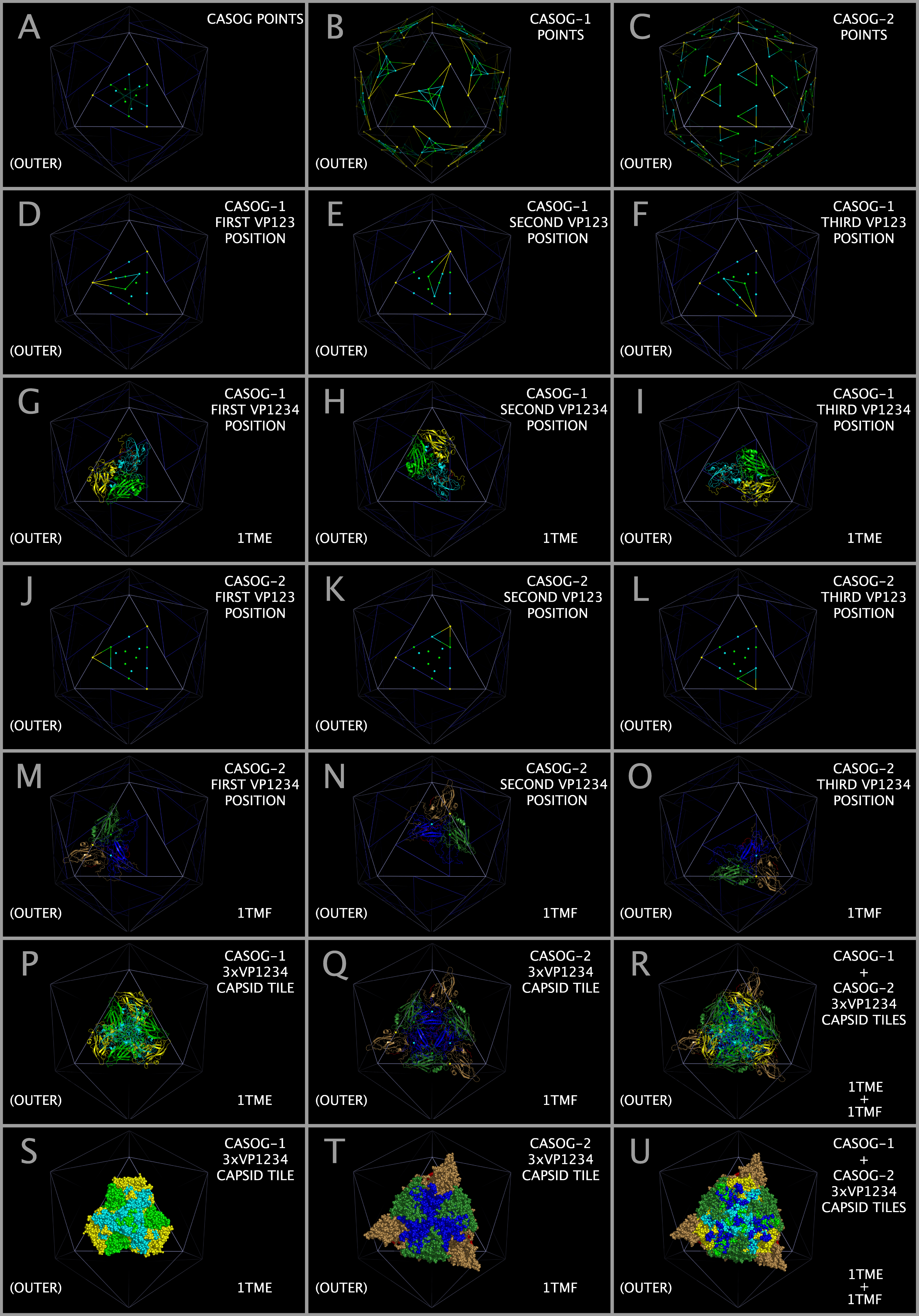 A
CASOG POINTS
(OUTER)

B
CASOG-1 POINTS
(OUTER)

C
CASOG-2 POINTS
(OUTER)

D
CASOG-1 FIRST VP123 POSITION
(OUTER)

E
CASOG-1 SECOND VP123 POSITION
(OUTER)

F
CASOG-1 THIRD VP123 POSITION
(OUTER)

G
CASOG-1 FIRST VP1234 POSITION
(OUTER)
1TME

H
CASOG-1 SECOND VP1234 POSITION
(OUTER)
1TME

I
CASOG-1 THIRD VP1234 POSITION
(OUTER)
1TME

J
CASOG-2 FIRST VP123 POSITION
(OUTER)

K
CASOG-2 SECOND VP123 POSITION
(OUTER)

L
CASOG-2 THIRD VP123 POSITION
(OUTER)

M
CASOG-2 FIRST VP1234 POSITION
(OUTER)
1TMF

N
CASOG-2 SECOND VP1234 POSITION
(OUTER)
1TMF

O
CASOG-2 THIRD VP1234 POSITION
(OUTER)
1TMF

P
CASOG-1 3xVP1234 CAPSID TILE
(OUTER)
1TME

Q
CASOG-2 3xVP1234 CAPSID TILE
(OUTER)
1TMF

R
CASOG-1 + CASOG-2 3xVP1234 CAPSID TILES
(OUTER)
1TME + 1TMF

S
CASOG-1 3xVP1234 CAPSID TILE
(OUTER)
1TME

T
CASOG-2 3xVP1234 CAPSID TILE
(OUTER)
1TMF

U
CASOG-1 + CASOG-2 3xVP1234 CAPSID TILES
(OUTER)
1TME + 1TMF